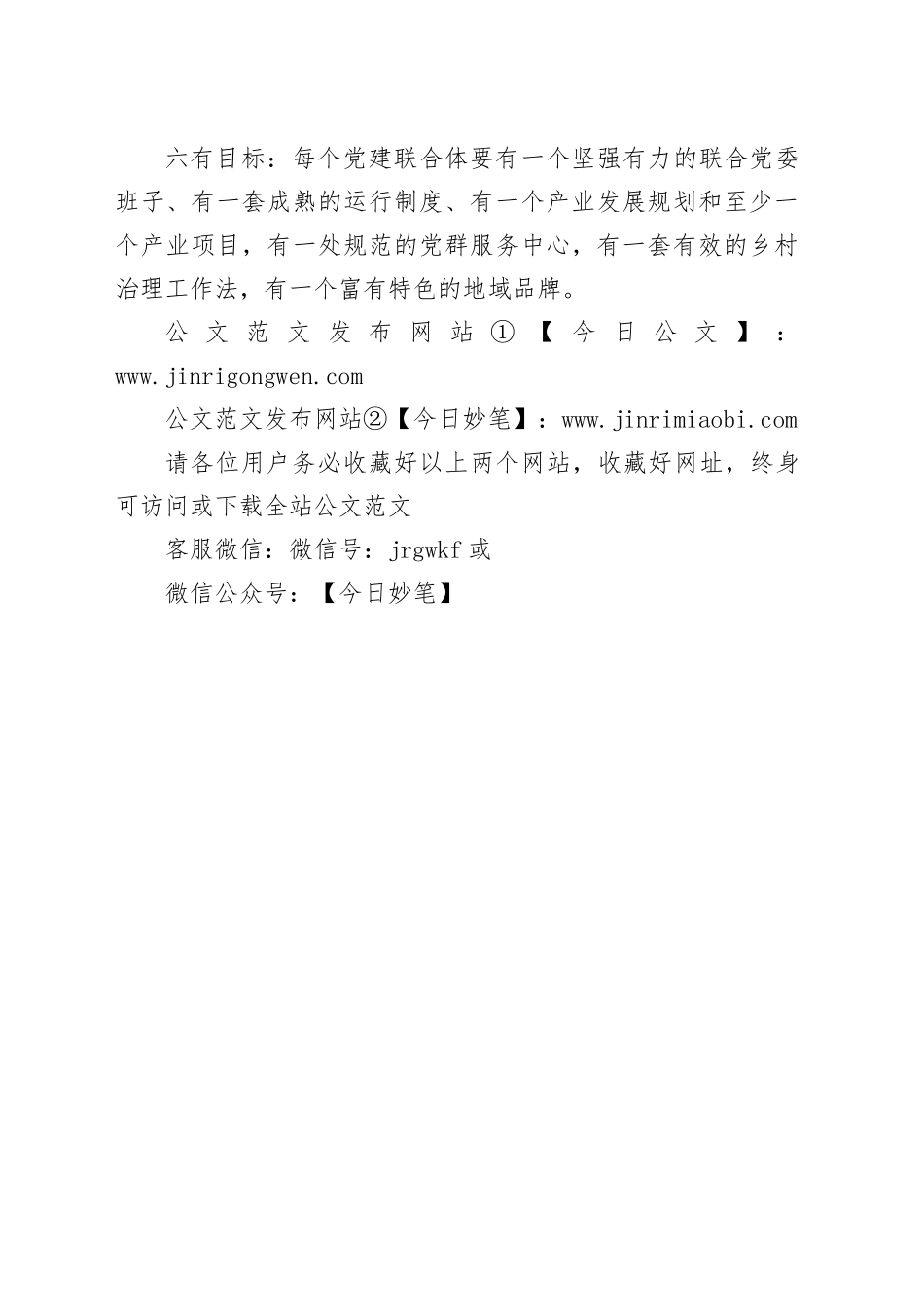 六有目标：每个党建联合体要有一个坚强有力的联合党委班子、有一套成熟的运行制度、有一个产业发展规划和至少一个产业项目，有一处规范的党群服务中心，有一套有效的乡村治理工作法，有一个富有特色的地域品牌。

公文范文发布网站①【今日公文】：www.jinrigongwen.com

公文范文发布网站②【今日妙笔】：www.jinrimiaobi.com

请各位用户务必收藏好以上两个网站，收藏好网址，终身可访问或下载全站公文范文

客服微信：微信号：jrgwkf 或

微信公众号：【今日妙笔】